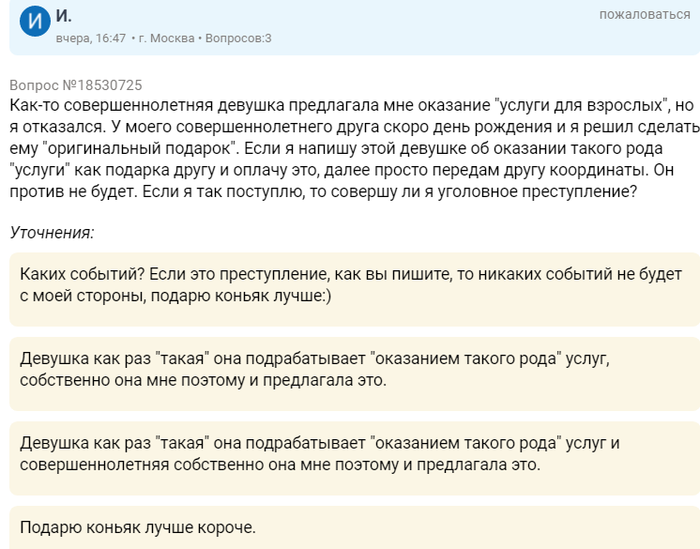 И
И.
вчера, 16:47 • г. Москва • Вопросов:3
пожаловаться

Вопрос №18530725
Как-то совершеннолетняя девушка предлагала мне оказание "услуги для взрослых", но я отказался. У моего совершеннолетнего друга скоро день рождения и я решил сделать ему "оригинальный подарок". Если я напишу этой девушке об оказании такого рода "услуги" как подарка другу и оплачу это, далее просто передам другу координаты. Он против не будет. Если я так поступлю, то совершу ли я уголовное преступление?

Уточнения:

Каких событий? Если это преступление, как вы пишите, то никаких событий не будет с моей стороны, подарю коньяк лучше:)

Девушка как раз "такая" она подрабатывает "оказанием такого рода" услуг, собственно она мне поэтому и предлагала это.

Девушка как раз "такая" она подрабатывает "оказанием такого рода" услуг и совершеннолетняя собственно она мне поэтому и предлагала это.

Подарю коньяк лучше короче.